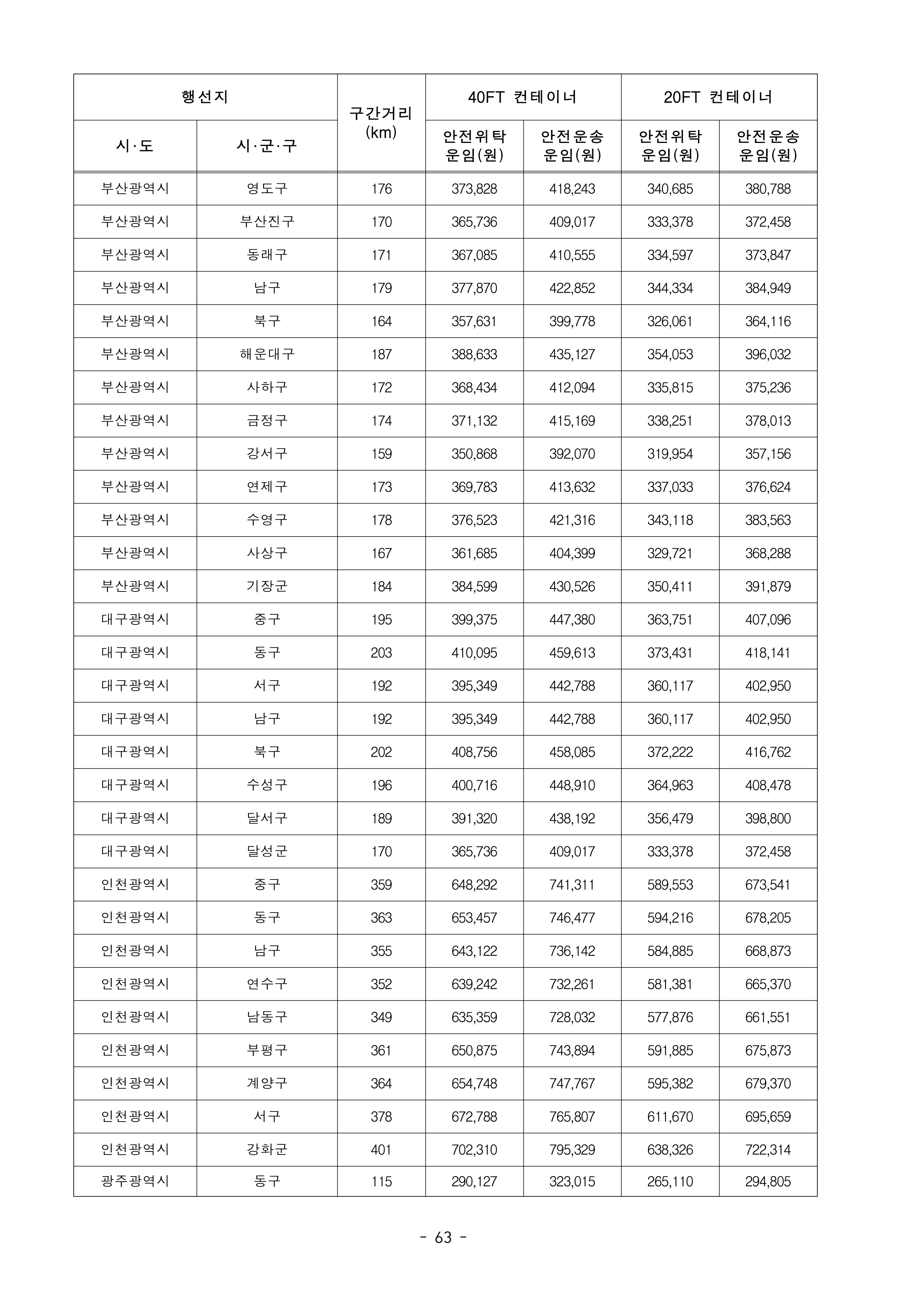 | 행선지 | | 구간거리 (km) | 40FT 컨테이너 | | 20FT 컨테이너 | |
|---|---|---|---|---|---|---|
| 시·도 | 시·군·구 | | 안전위탁 운임(원) | 안전운송 운임(원) | 안전위탁 운임(원) | 안전운송 운임(원) |
| 부산광역시 | 영도구 | 176 | 373,828 | 418,243 | 340,685 | 380,788 |
| 부산광역시 | 부산진구 | 170 | 365,736 | 409,017 | 333,378 | 372,458 |
| 부산광역시 | 동래구 | 171 | 367,085 | 410,555 | 334,597 | 373,847 |
| 부산광역시 | 남구 | 179 | 377,870 | 422,852 | 344,334 | 384,949 |
| 부산광역시 | 북구 | 164 | 357,631 | 399,778 | 326,061 | 364,116 |
| 부산광역시 | 해운대구 | 187 | 388,633 | 435,127 | 354,053 | 396,032 |
| 부산광역시 | 사하구 | 172 | 368,434 | 412,094 | 335,815 | 375,236 |
| 부산광역시 | 금정구 | 174 | 371,132 | 415,169 | 338,251 | 378,013 |
| 부산광역시 | 강서구 | 159 | 350,868 | 392,070 | 319,954 | 357,156 |
| 부산광역시 | 연제구 | 173 | 369,783 | 413,632 | 337,033 | 376,624 |
| 부산광역시 | 수영구 | 178 | 376,523 | 421,316 | 343,118 | 383,563 |
| 부산광역시 | 사상구 | 167 | 361,685 | 404,399 | 329,721 | 368,288 |
| 부산광역시 | 기장군 | 184 | 384,599 | 430,526 | 350,411 | 391,879 |
| 대구광역시 | 중구 | 195 | 399,375 | 447,380 | 363,751 | 407,096 |
| 대구광역시 | 동구 | 203 | 410,095 | 459,613 | 373,431 | 418,141 |
| 대구광역시 | 서구 | 192 | 395,349 | 442,788 | 360,117 | 402,950 |
| 대구광역시 | 남구 | 192 | 395,349 | 442,788 | 360,117 | 402,950 |
| 대구광역시 | 북구 | 202 | 408,756 | 458,085 | 372,222 | 416,762 |
| 대구광역시 | 수성구 | 196 | 400,716 | 448,910 | 364,963 | 408,478 |
| 대구광역시 | 달서구 | 189 | 391,320 | 438,192 | 356,479 | 398,800 |
| 대구광역시 | 달성군 | 170 | 365,736 | 409,017 | 333,378 | 372,458 |
| 인천광역시 | 중구 | 359 | 648,292 | 741,311 | 589,553 | 673,541 |
| 인천광역시 | 동구 | 363 | 653,457 | 746,477 | 594,216 | 678,205 |
| 인천광역시 | 남구 | 355 | 643,122 | 736,142 | 584,885 | 668,873 |
| 인천광역시 | 연수구 | 352 | 639,242 | 732,261 | 581,381 | 665,370 |
| 인천광역시 | 남동구 | 349 | 635,359 | 728,032 | 577,876 | 661,551 |
| 인천광역시 | 부평구 | 361 | 650,875 | 743,894 | 591,885 | 675,873 |
| 인천광역시 | 계양구 | 364 | 654,748 | 747,767 | 595,382 | 679,370 |
| 인천광역시 | 서구 | 378 | 672,788 | 765,807 | 611,670 | 695,659 |
| 인천광역시 | 강화군 | 401 | 702,310 | 795,329 | 638,326 | 722,314 |
| 광주광역시 | 동구 | 115 | 290,127 | 323,015 | 265,110 | 294,805 |

- 63 -